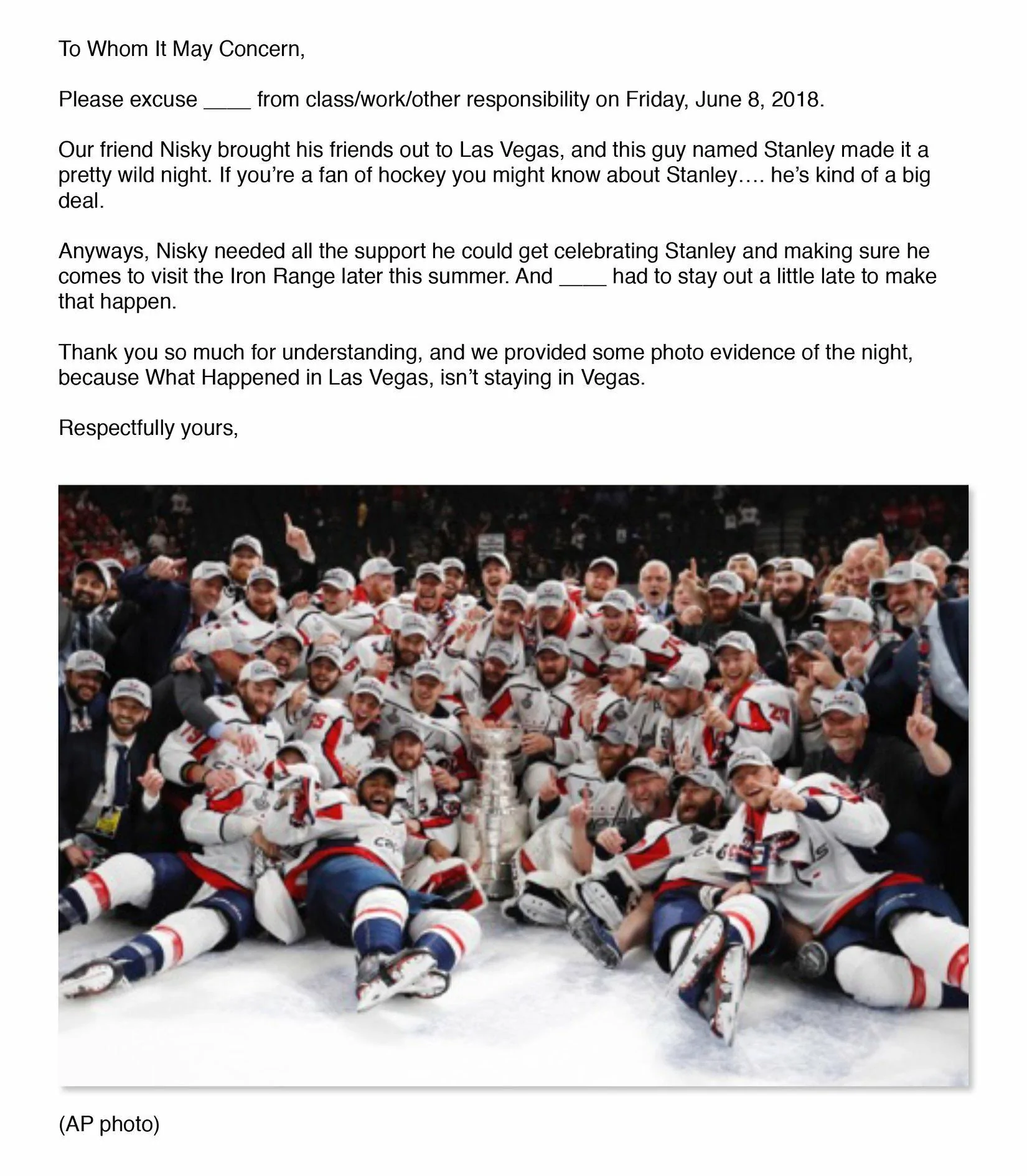 To Whom It May Concern,

Please excuse ____ from class/work/other responsibility on Friday, June 8, 2018.

Our friend Nisky brought his friends out to Las Vegas, and this guy named Stanley made it a pretty wild night. If you're a fan of hockey you might know about Stanley…. he's kind of a big deal.

Anyways, Nisky needed all the support he could get celebrating Stanley and making sure he comes to visit the Iron Range later this summer. And ____ had to stay out a little late to make that happen.

Thank you so much for understanding, and we provided some photo evidence of the night, because What Happened in Las Vegas, isn't staying in Vegas.

Respectfully yours,

(AP photo)